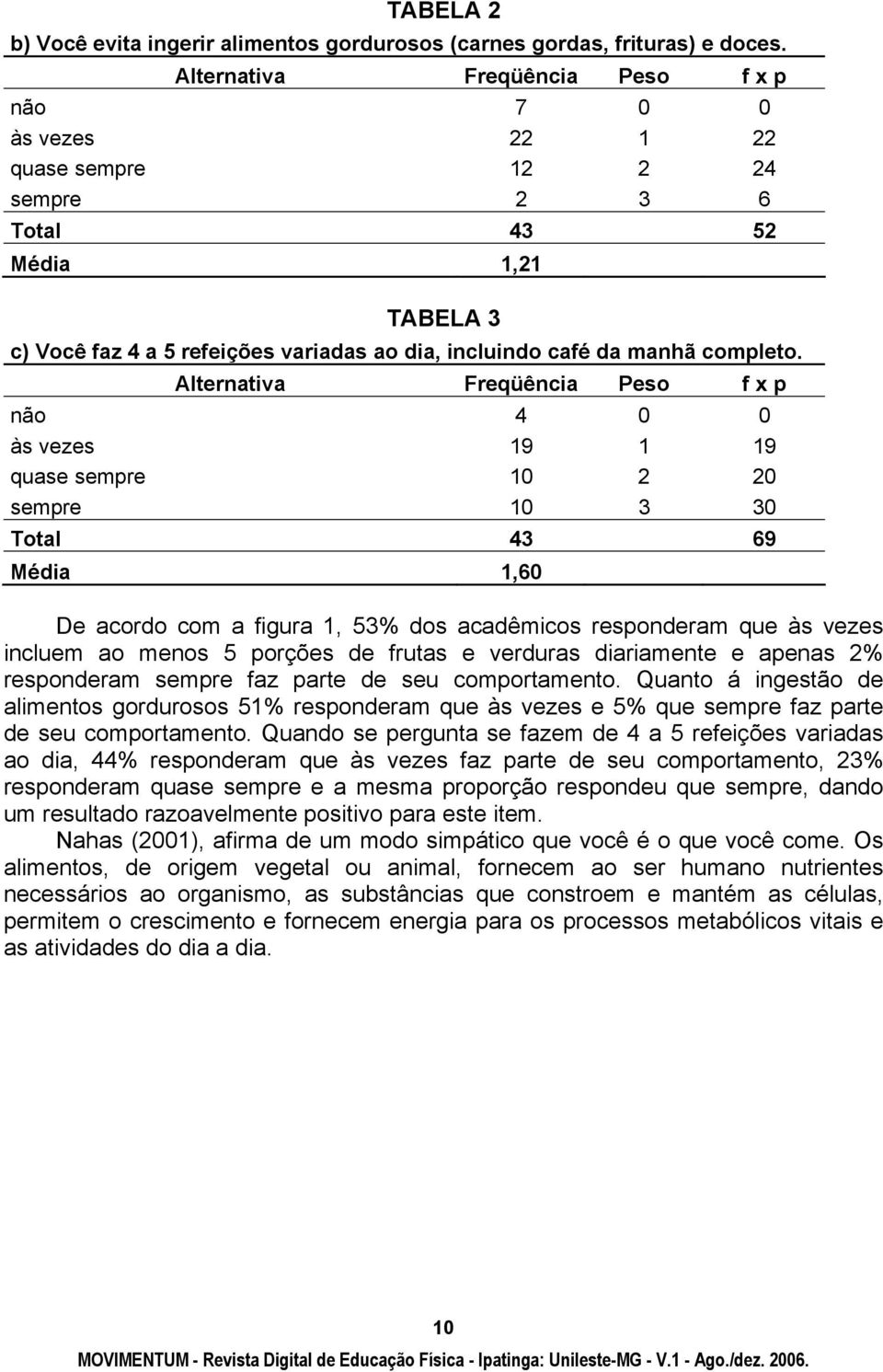 TABELA 2

b) Você evita ingerir alimentos gordurosos (carnes gordas, frituras) e doces.

| Alternativa | Freqüência | Peso | f x p |
|---|---|---|---|
| não | 7 | 0 | 0 |
| às vezes | 22 | 1 | 22 |
| quase sempre | 12 | 2 | 24 |
| sempre | 2 | 3 | 6 |
| Total | 43 | | 52 |
| Média | 1,21 | | |

TABELA 3

c) Você faz 4 a 5 refeições variadas ao dia, incluindo café da manhã completo.

| Alternativa | Freqüência | Peso | f x p |
|---|---|---|---|
| não | 4 | 0 | 0 |
| às vezes | 19 | 1 | 19 |
| quase sempre | 10 | 2 | 20 |
| sempre | 10 | 3 | 30 |
| Total | 43 | | 69 |
| Média | 1,60 | | |

De acordo com a figura 1, 53% dos acadêmicos responderam que às vezes incluem ao menos 5 porções de frutas e verduras diariamente e apenas 2% responderam sempre faz parte de seu comportamento. Quanto á ingestão de alimentos gordurosos 51% responderam que às vezes e 5% que sempre faz parte de seu comportamento. Quando se pergunta se fazem de 4 a 5 refeições variadas ao dia, 44% responderam que às vezes faz parte de seu comportamento, 23% responderam quase sempre e a mesma proporção respondeu que sempre, dando um resultado razoavelmente positivo para este item.

Nahas (2001), afirma de um modo simpático que você é o que você come. Os alimentos, de origem vegetal ou animal, fornecem ao ser humano nutrientes necessários ao organismo, as substâncias que constroem e mantém as células, permitem o crescimento e fornecem energia para os processos metabólicos vitais e as atividades do dia a dia.

10

MOVIMENTUM - Revista Digital de Educação Física - Ipatinga: Unileste-MG - V.1 - Ago./dez. 2006.